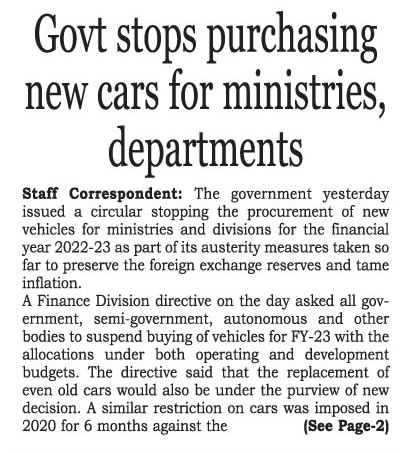 Govt stops purchasing new cars for ministries, departments

Staff Correspondent: The government yesterday issued a circular stopping the procurement of new vehicles for ministries and divisions for the financial year 2022-23 as part of its austerity measures taken so far to preserve the foreign exchange reserves and tame inflation.

A Finance Division directive on the day asked all government, semi-government, autonomous and other bodies to suspend buying of vehicles for FY-23 with the allocations under both operating and development budgets. The directive said that the replacement of even old cars would also be under the purview of new decision. A similar restriction on cars was imposed in 2020 for 6 months against the (See Page-2)